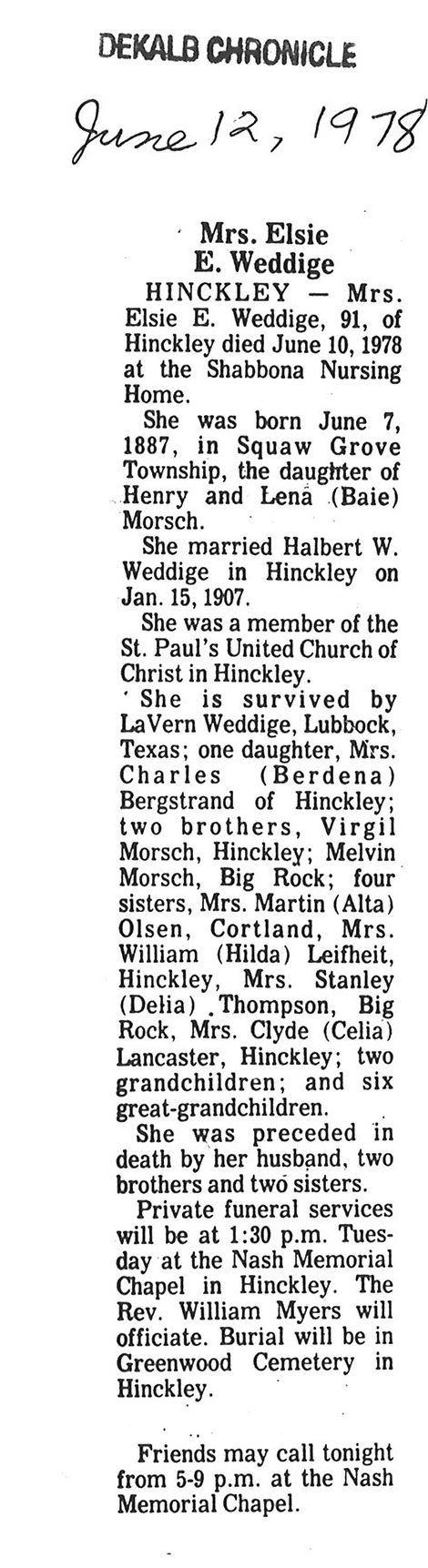 DEKALB CHRONICLE

June 12, 1978

Mrs. Elsie E. Weddige

HINCKLEY — Mrs. Elsie E. Weddige, 91, of Hinckley died June 10, 1978 at the Shabbona Nursing Home.

She was born June 7, 1887, in Squaw Grove Township, the daughter of Henry and Lena (Baie) Morsch.

She married Halbert W. Weddige in Hinckley on Jan. 15, 1907.

She was a member of the St. Paul's United Church of Christ in Hinckley.

She is survived by LaVern Weddige, Lubbock, Texas; one daughter, Mrs. Charles (Berdena) Bergstrand of Hinckley; two brothers, Virgil Morsch, Hinckley; Melvin Morsch, Big Rock; four sisters, Mrs. Martin (Alta) Olsen, Cortland, Mrs. William (Hilda) Leifheit, Hinckley, Mrs. Stanley (Delia) Thompson, Big Rock, Mrs. Clyde (Celia) Lancaster, Hinckley; two grandchildren; and six great-grandchildren.

She was preceded in death by her husband, two brothers and two sisters.

Private funeral services will be at 1:30 p.m. Tuesday at the Nash Memorial Chapel in Hinckley. The Rev. William Myers will officiate. Burial will be in Greenwood Cemetery in Hinckley.

Friends may call tonight from 5-9 p.m. at the Nash Memorial Chapel.